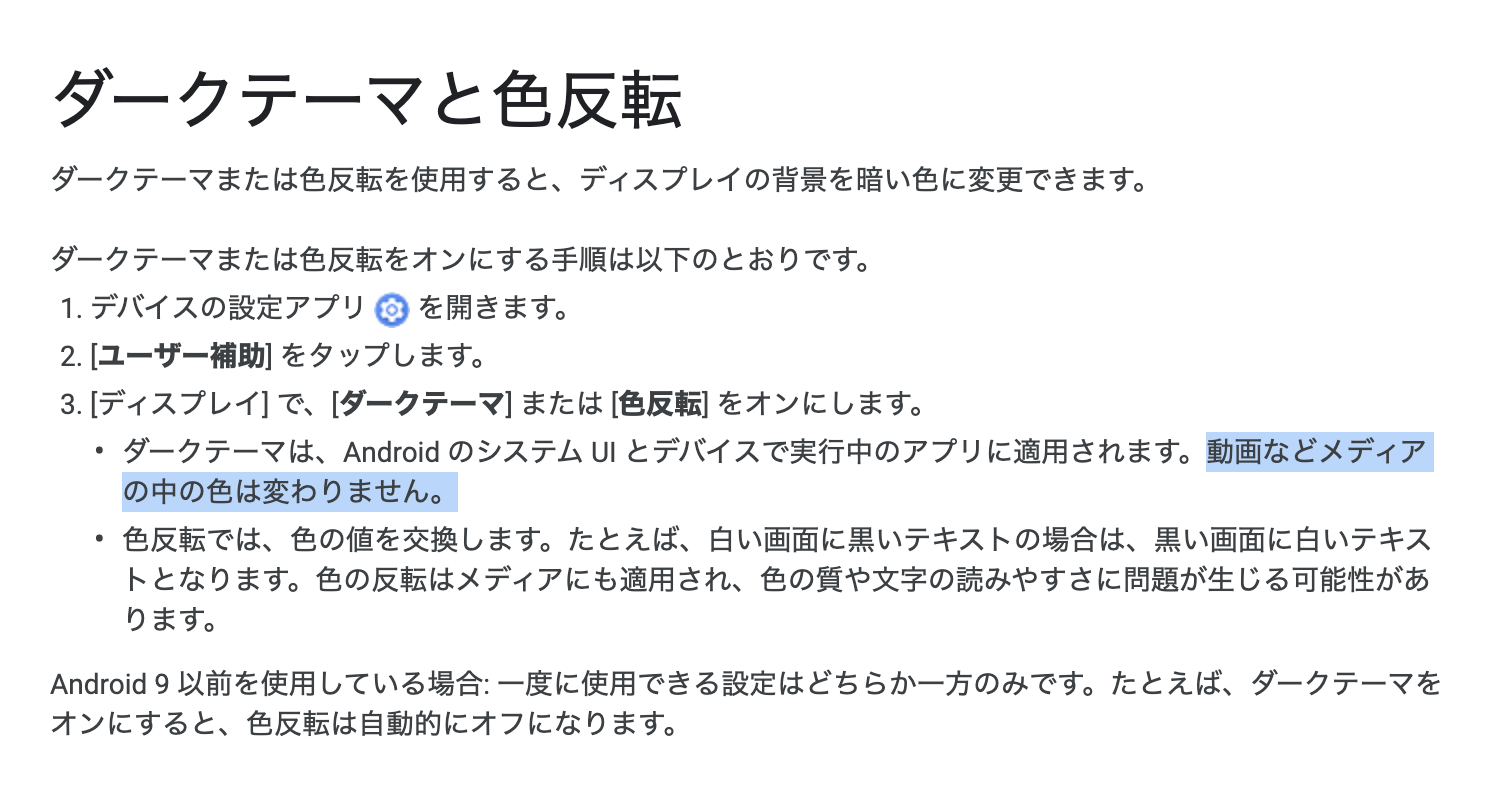 ダークテーマと色反転

ダークテーマまたは色反転を使用すると、ディスプレイの背景を暗い色に変更できます。

ダークテーマまたは色反転をオンにする手順は以下のとおりです。
1. デバイスの設定アプリ を開きます。
2. [ユーザー補助] をタップします。
3. [ディスプレイ] で、[ダークテーマ] または [色反転] をオンにします。
• ダークテーマは、Android のシステム UI とデバイスで実行中のアプリに適用されます。動画などメディアの中の色は変わりません。
• 色反転では、色の値を交換します。たとえば、白い画面に黒いテキストの場合は、黒い画面に白いテキストとなります。色の反転はメディアにも適用され、色の質や文字の読みやすさに問題が生じる可能性があります。

Android 9 以前を使用している場合: 一度に使用できる設定はどちらか一方のみです。たとえば、ダークテーマをオンにすると、色反転は自動的にオフになります。